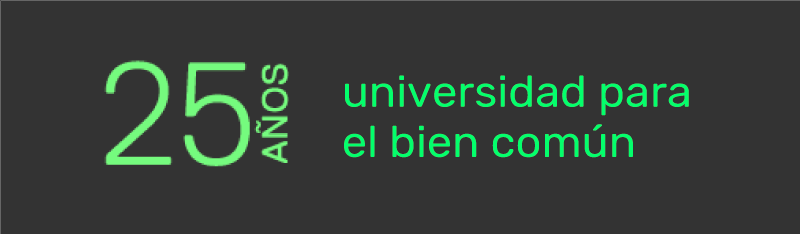 25 AÑOS

universidad para el bien común